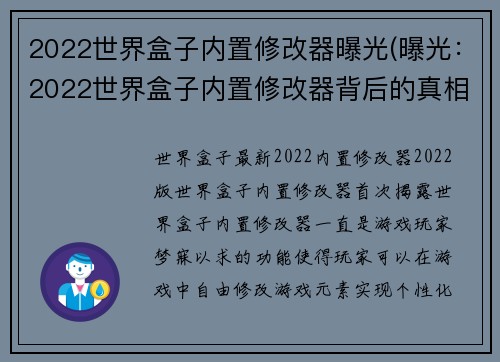 2022世界盒子内置修改器曝光(曝光：2022世界盒子内置修改器背后的真相

世界盒子最新2022内置修改器2022版世界盒子内置修改器首次揭露世界盒子内置修改器一直是游戏玩家梦寐以求的功能使得玩家可以在游戏中自由修改游戏元素实现个性化